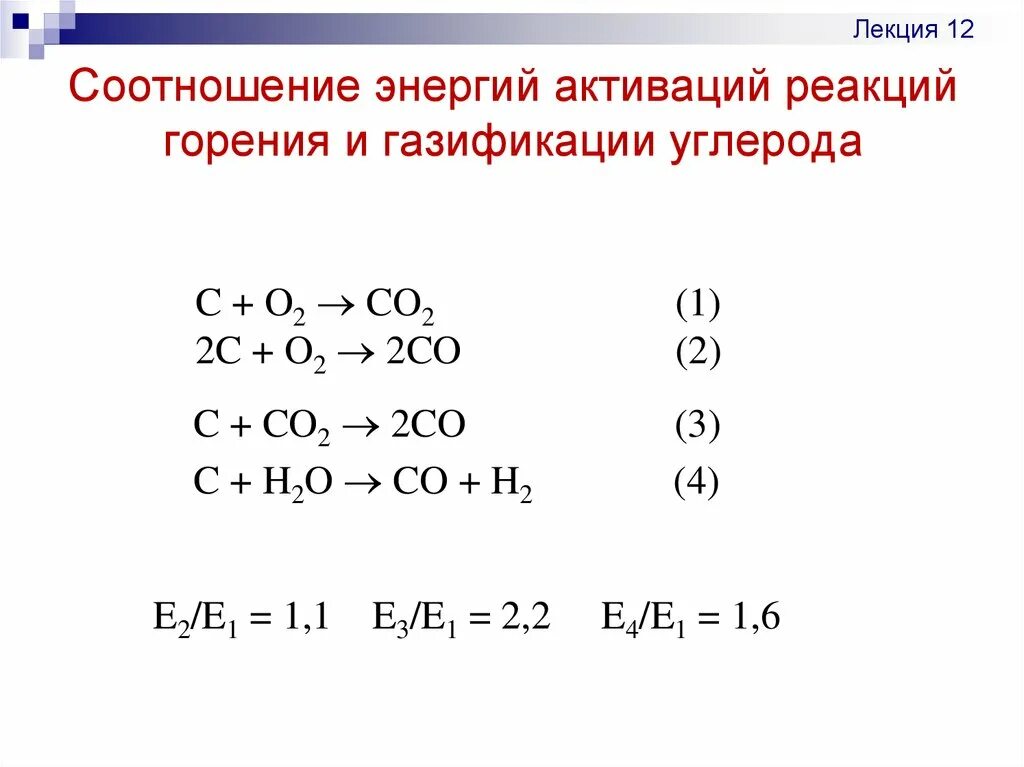 Лекция 12

Соотношение энергий активаций реакций горения и газификации углерода

$C + O_2 \rightarrow CO_2$ (1)
$2C + O_2 \rightarrow 2CO$ (2)
$C + CO_2 \rightarrow 2CO$ (3)
$C + H_2O \rightarrow CO + H_2$ (4)

$E_2/E_1 = 1,1$ $E_3/E_1 = 2,2$ $E_4/E_1 = 1,6$